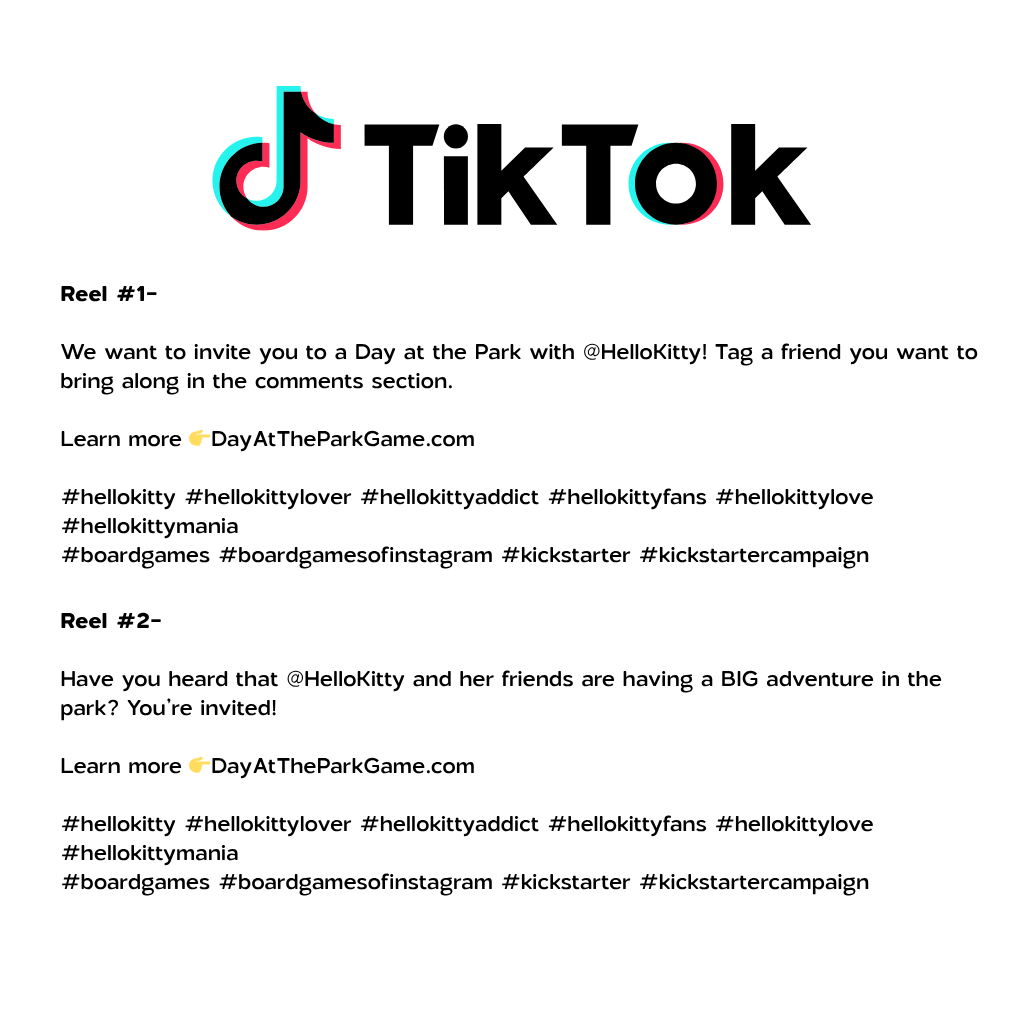 TikTok

Reel #1-

We want to invite you to a Day at the Park with @HelloKitty! Tag a friend you want to bring along in the comments section.

Learn more 👉DayAtTheParkGame.com

#hellokitty #hellokittylover #hellokittyaddict #hellokittyfans #hellokittylove #hellokittymania
#boardgames #boardgamesofinstagram #kickstarter #kickstartercampaign

Reel #2-

Have you heard that @HelloKitty and her friends are having a BIG adventure in the park? You're invited!

Learn more 👉DayAtTheParkGame.com

#hellokitty #hellokittylover #hellokittyaddict #hellokittyfans #hellokittylove #hellokittymania
#boardgames #boardgamesofinstagram #kickstarter #kickstartercampaign